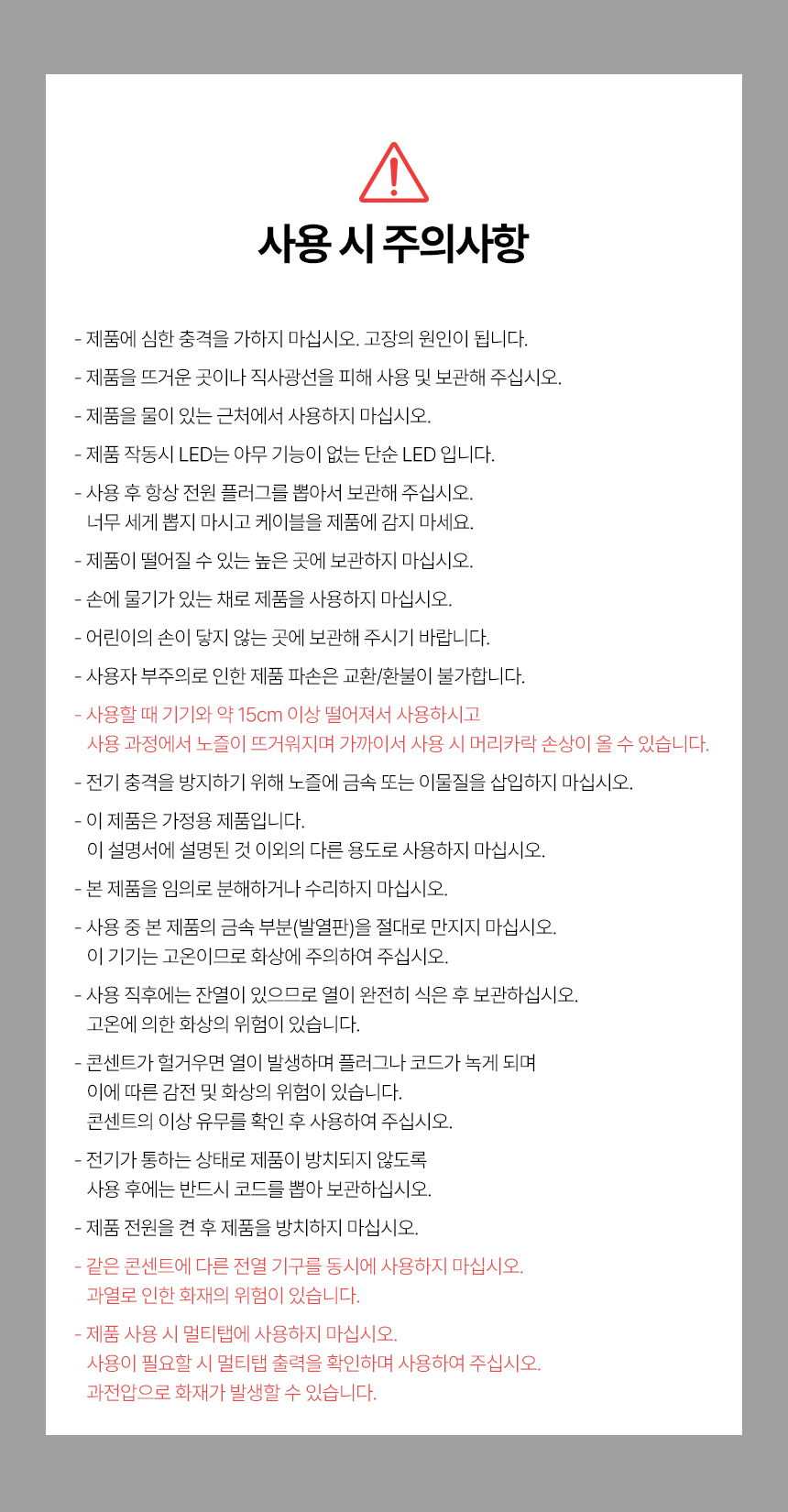 사용 시 주의사항

- 제품에 심한 충격을 가하지 마십시오. 고장의 원인이 됩니다.

- 제품을 뜨거운 곳이나 직사광선을 피해 사용 및 보관해 주십시오.

- 제품을 물이 있는 근처에서 사용하지 마십시오.

- 제품 작동시 LED는 아무 기능이 없는 단순 LED 입니다.

- 사용 후 항상 전원 플러그를 뽑아서 보관해 주십시오.
너무 세게 뽑지 마시고 케이블을 제품에 감지 마세요.

- 제품이 떨어질 수 있는 높은 곳에 보관하지 마십시오.

- 손에 물기가 있는 채로 제품을 사용하지 마십시오.

- 어린이의 손이 닿지 않는 곳에 보관해 주시기 바랍니다.

- 사용자 부주의로 인한 제품 파손은 교환/환불이 불가합니다.

- 사용할 때 기기와 약 15cm 이상 떨어져서 사용하시고
사용 과정에서 노즐이 뜨거워지며 가까이서 사용 시 머리카락 손상이 올 수 있습니다.

- 전기 충격을 방지하기 위해 노즐에 금속 또는 이물질을 삽입하지 마십시오.

- 이 제품은 가정용 제품입니다.
이 설명서에 설명된 것 이외의 다른 용도로 사용하지 마십시오.

- 본 제품을 임의로 분해하거나 수리하지 마십시오.

- 사용 중 본 제품의 금속 부분(발열판)을 절대로 만지지 마십시오.
이 기기는 고온이므로 화상에 주의하여 주십시오.

- 사용 직후에는 잔열이 있으므로 열이 완전히 식은 후 보관하십시오.
고온에 의한 화상의 위험이 있습니다.

- 콘센트가 헐거우면 열이 발생하며 플러그나 코드가 녹게 되며
이에 따른 감전 및 화상의 위험이 있습니다.
콘센트의 이상 유무를 확인 후 사용하여 주십시오.

- 전기가 통하는 상태로 제품이 방치되지 않도록
사용 후에는 반드시 코드를 뽑아 보관하십시오.

- 제품 전원을 켠 후 제품을 방치하지 마십시오.

- 같은 콘센트에 다른 전열 기구를 동시에 사용하지 마십시오.
과열로 인한 화재의 위험이 있습니다.

- 제품 사용 시 멀티탭에 사용하지 마십시오.
사용이 필요할 시 멀티탭 출력을 확인하며 사용하여 주십시오.
과전압으로 화재가 발생할 수 있습니다.